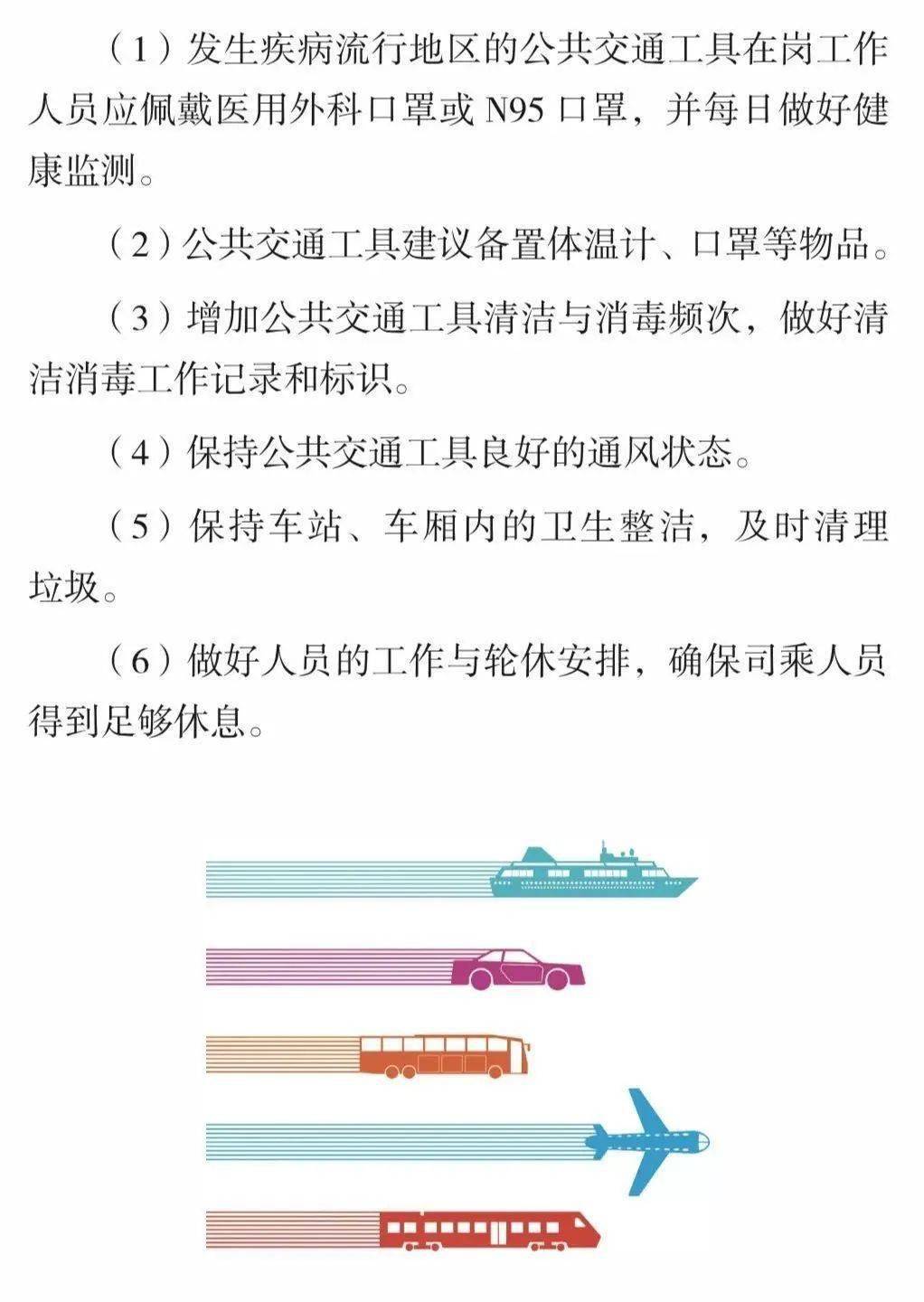 （1）发生疾病流行地区的公共交通工具在岗工作人员应佩戴医用外科口罩或 N95 口罩，并每日做好健康监测。

（2）公共交通工具建议备置体温计、口罩等物品。

（3）增加公共交通工具清洁与消毒频次，做好清洁消毒工作记录和标识。

（4）保持公共交通工具良好的通风状态。

（5）保持车站、车厢内的卫生整洁，及时清理垃圾。

（6）做好人员的工作与轮休安排，确保司乘人员得到足够休息。